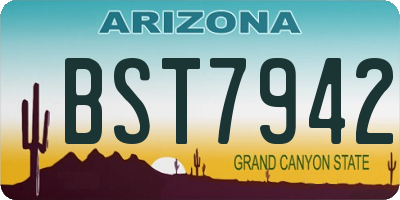 ARIZONA

BST7942

GRAND CANYON STATE